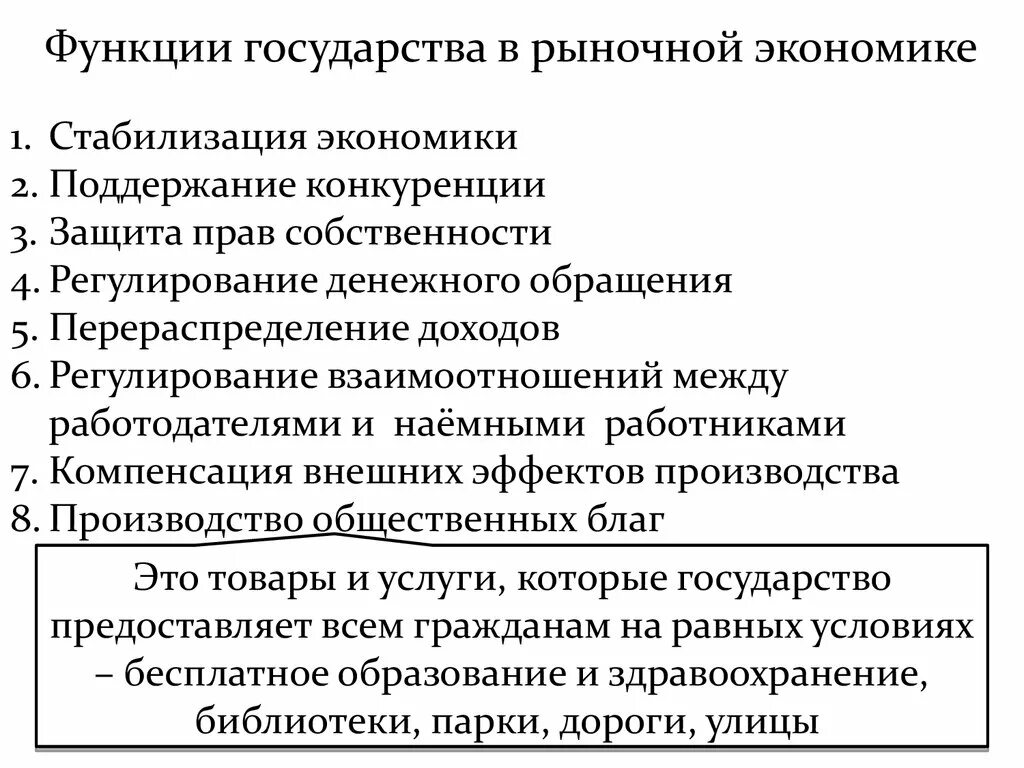 Функции государства в рыночной экономике

1. Стабилизация экономики
2. Поддержание конкуренции
3. Защита прав собственности
4. Регулирование денежного обращения
5. Перераспределение доходов
6. Регулирование взаимоотношений между работодателями и наёмными работниками
7. Компенсация внешних эффектов производства
8. Производство общественных благ

Это товары и услуги, которые государство предоставляет всем гражданам на равных условиях – бесплатное образование и здравоохранение, библиотеки, парки, дороги, улицы